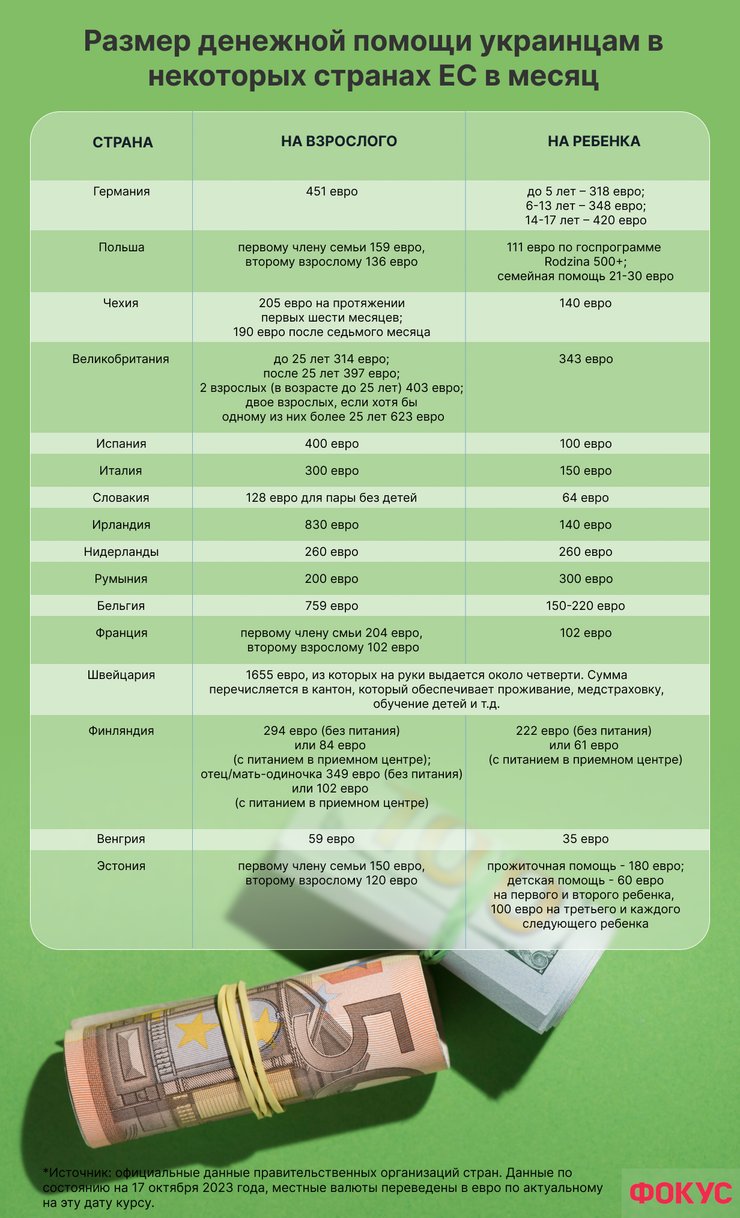 Размер денежной помощи украинцам в некоторых странах ЕС в месяц

| СТРАНА | НА ВЗРОСЛОГО | НА РЕБЕНКА |
|---|---|---|
| Германия | 451 евро | до 5 лет – 318 евро; 6-13 лет – 348 евро; 14-17 лет – 420 евро |
| Польша | первому члену семьи 159 евро, второму взрослому 136 евро | 111 евро по госпрограмме Rodzina 500+; семейная помощь 21-30 евро |
| Чехия | 205 евро на протяжении первых шести месяцев; 190 евро после седьмого месяца | 140 евро |
| Великобритания | до 25 лет 314 евро; после 25 лет 397 евро; 2 взрослых (в возрасте до 25 лет) 403 евро; двое взрослых, если хотя бы одному из них более 25 лет 623 евро | 343 евро |
| Испания | 400 евро | 100 евро |
| Италия | 300 евро | 150 евро |
| Словакия | 128 евро для пары без детей | 64 евро |
| Ирландия | 830 евро | 140 евро |
| Нидерланды | 260 евро | 260 евро |
| Румыния | 200 евро | 300 евро |
| Бельгия | 759 евро | 150-220 евро |
| Франция | первому члену смьи 204 евро, второму взрослому 102 евро | 102 евро |
| Швейцария | 1655 евро, из которых на руки выдается около четверти. Сумма перечисляется в кантон, который обеспечивает проживание, медстраховку, обучение детей и т.д. | |
| Финляндия | 294 евро (без питания) или 84 евро (с питанием в приемном центре); отец/мать-одиночка 349 евро (без питания) или 102 евро (с питанием в приемном центре) | 222 евро (без питания) или 61 евро (с питанием в приемном центре) |
| Венгрия | 59 евро | 35 евро |
| Эстония | первому члену семьи 150 евро, второму взрослому 120 евро | прожиточная помощь - 180 евро; детская помощь - 60 евро на первого и второго ребенка, 100 евро на третьего и каждого следующего ребенка |

*Источник: официальные данные правительственных организаций стран. Данные по состоянию на 17 октября 2023 года, местные валюты переведены в евро по актуальному на эту дату курсу.

ФОКУС